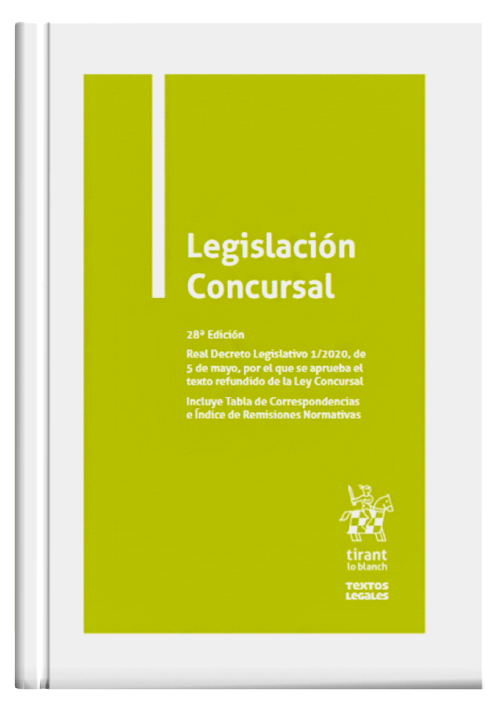 Legislación Concursal

28ª Edición

Real Decreto Legislativo 1/2020, de 5 de mayo, por el que se aprueba el texto refundido de la Ley Concursal

Incluye Tabla de Correspondencias e Índice de Remisiones Normativas

tirant
lo blanch

TEXTOS
LEGALES